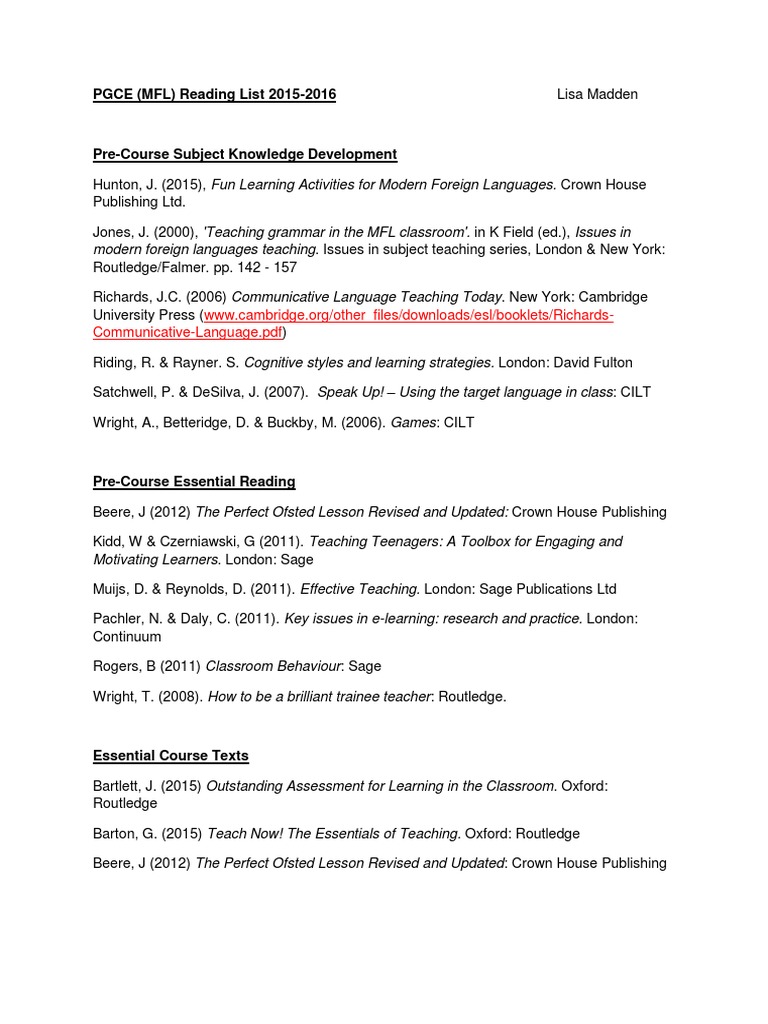 PGCE (MFL) Reading List 2015-2016 Lisa Madden

Pre-Course Subject Knowledge Development

Hunton, J. (2015), Fun Learning Activities for Modern Foreign Languages. Crown House Publishing Ltd.

Jones, J. (2000), 'Teaching grammar in the MFL classroom'. in K Field (ed.), Issues in modern foreign languages teaching. Issues in subject teaching series, London & New York: Routledge/Falmer. pp. 142 - 157

Richards, J.C. (2006) Communicative Language Teaching Today. New York: Cambridge University Press (www.cambridge.org/other_files/downloads/esl/booklets/Richards-Communicative-Language.pdf)

Riding, R. & Rayner. S. Cognitive styles and learning strategies. London: David Fulton

Satchwell, P. & DeSilva, J. (2007). Speak Up! – Using the target language in class: CILT

Wright, A., Betteridge, D. & Buckby, M. (2006). Games: CILT

Pre-Course Essential Reading

Beere, J (2012) The Perfect Ofsted Lesson Revised and Updated: Crown House Publishing

Kidd, W & Czerniawski, G (2011). Teaching Teenagers: A Toolbox for Engaging and Motivating Learners. London: Sage

Muijs, D. & Reynolds, D. (2011). Effective Teaching. London: Sage Publications Ltd

Pachler, N. & Daly, C. (2011). Key issues in e-learning: research and practice. London: Continuum

Rogers, B (2011) Classroom Behaviour: Sage

Wright, T. (2008). How to be a brilliant trainee teacher: Routledge.

Essential Course Texts

Bartlett, J. (2015) Outstanding Assessment for Learning in the Classroom. Oxford: Routledge

Barton, G. (2015) Teach Now! The Essentials of Teaching. Oxford: Routledge

Beere, J (2012) The Perfect Ofsted Lesson Revised and Updated: Crown House Publishing